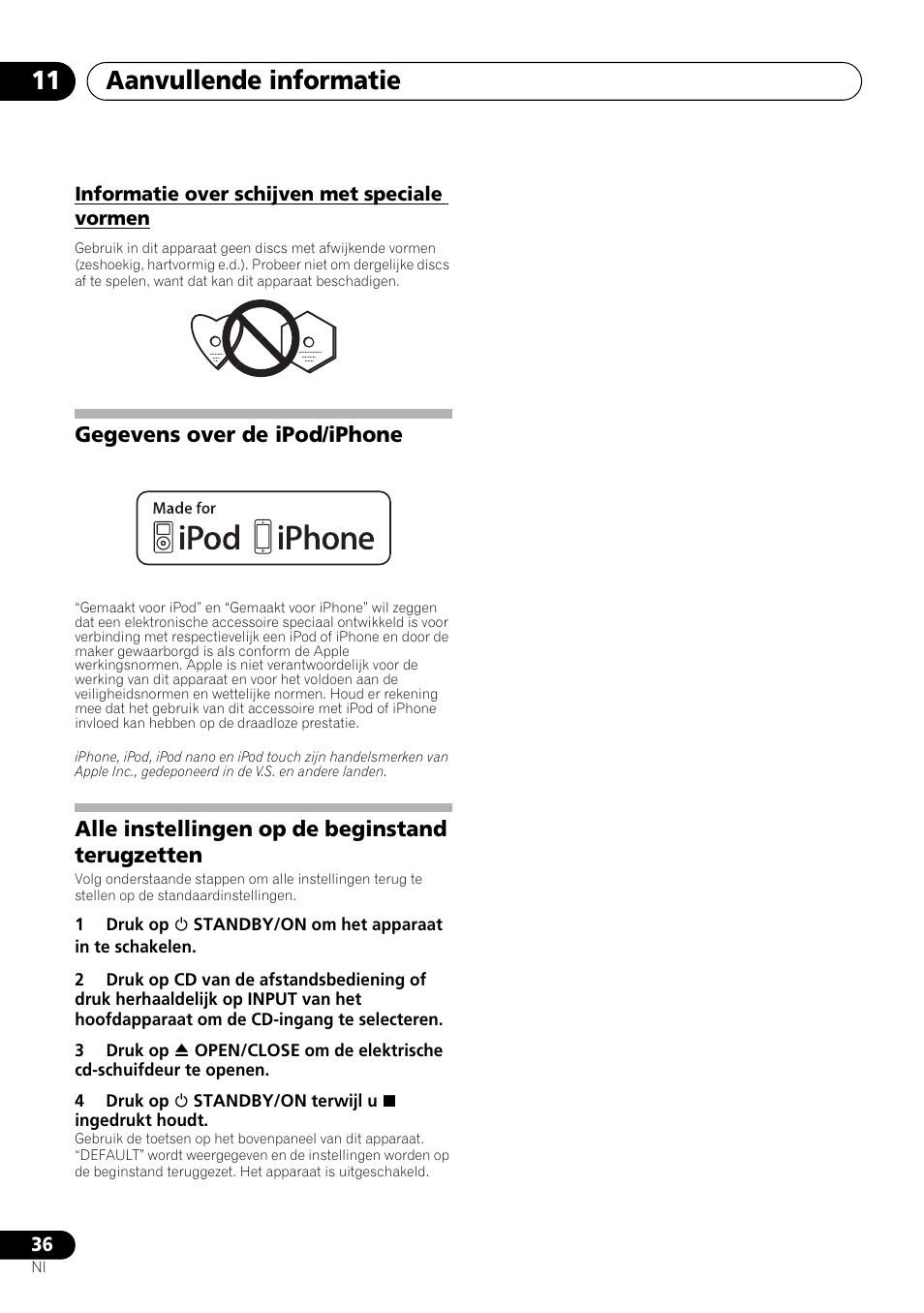 11 Aanvullende informatie

Informatie over schijven met speciale vormen

Gebruik in dit apparaat geen discs met afwijkende vormen (zeshoekig, hartvormig e.d.). Probeer niet om dergelijke discs af te spelen, want dat kan dit apparaat beschadigen.

Gegevens over de iPod/iPhone

Made for iPod iPhone

“Gemaakt voor iPod” en “Gemaakt voor iPhone” wil zeggen dat een elektronische accessoire speciaal ontwikkeld is voor verbinding met respectievelijk een iPod of iPhone en door de maker gewaarborgd is als conform de Apple werkingsnormen. Apple is niet verantwoordelijk voor de werking van dit apparaat en voor het voldoen aan de veiligheidsnormen en wettelijke normen. Houd er rekening mee dat het gebruik van dit accessoire met iPod of iPhone invloed kan hebben op de draadloze prestatie.

iPhone, iPod, iPod nano en iPod touch zijn handelsmerken van Apple Inc., gedeponeerd in de V.S. en andere landen.

Alle instellingen op de beginstand terugzetten

Volg onderstaande stappen om alle instellingen terug te stellen op de standaardinstellingen.

1 Druk op ⏻ STANDBY/ON om het apparaat in te schakelen.

2 Druk op CD van de afstandsbediening of druk herhaaldelijk op INPUT van het hoofdapparaat om de CD-ingang te selecteren.

3 Druk op ⏏ OPEN/CLOSE om de elektrische cd-schuifdeur te openen.

4 Druk op ⏻ STANDBY/ON terwijl u ■ ingedrukt houdt.
Gebruik de toetsen op het bovenpaneel van dit apparaat. “DEFAULT” wordt weergegeven en de instellingen worden op de beginstand teruggezet. Het apparaat is uitgeschakeld.

36
Nl